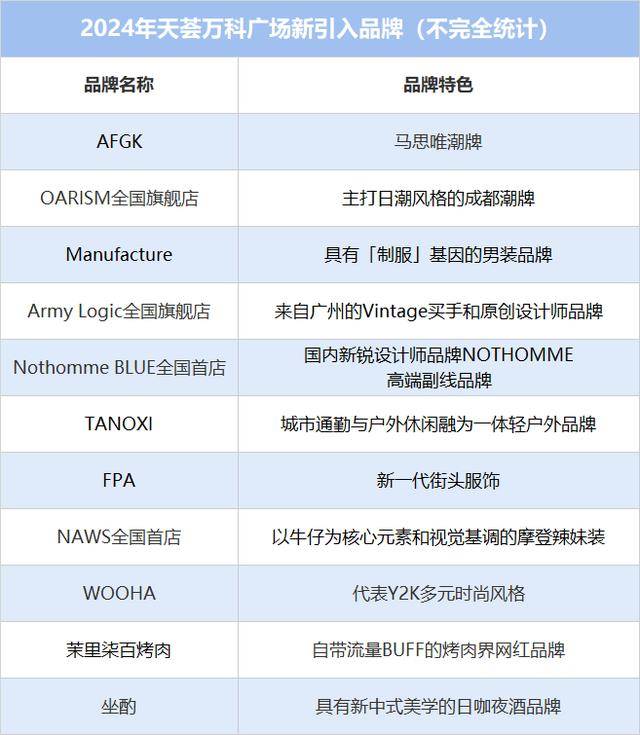 2024年天荟万科广场新引入品牌（不完全统计）

| 品牌名称 | 品牌特色 |
|---|---|
| AFGK | 马思唯潮牌 |
| OARISM全国旗舰店 | 主打日潮风格的成都潮牌 |
| Manufacture | 具有「制服」基因的男装品牌 |
| Army Logic全国旗舰店 | 来自广州的Vintage买手和原创设计师品牌 |
| Nothomme BLUE全国首店 | 国内新锐设计师品牌NOTHOMME高端副线品牌 |
| TANOXI | 城市通勤与户外休闲融为一体轻户外品牌 |
| FPA | 新一代街头服饰 |
| NAWS全国首店 | 以牛仔为核心元素和视觉基调的摩登辣妹装 |
| WOOHA | 代表Y2K多元时尚风格 |
| 茉里柒百烤肉 | 自带流量BUFF的烤肉界网红品牌 |
| 坐酌 | 具有新中式美学的日咖夜酒品牌 |